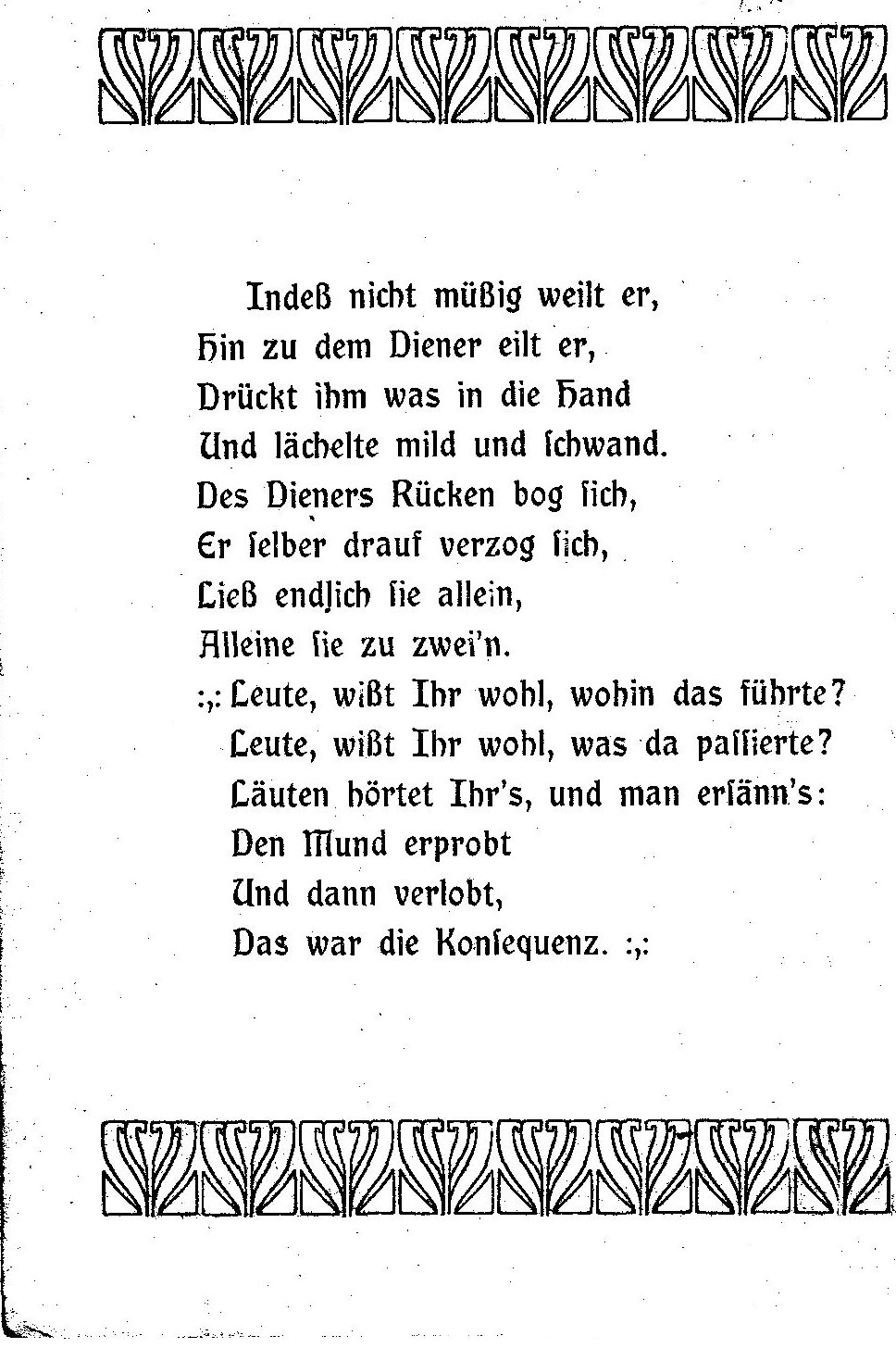 Indeß nicht müßig weilt er,
Hin zu dem Diener eilt er,
Drückt ihm was in die Hand
Und lächelte mild und ſchwand.
Des Dieners Rücken bog ſich,
Er ſelber drauf verzog ſich,
Ließ endlich ſie allein,
Alleine ſie zu zwei'n.
:,: Leute, wißt Ihr wohl, wohin das führte?
Leute, wißt Ihr wohl, was da paſſierte?
Läuten hörtet Ihr's, und man erſänn's:
Den Mund erprobt
Und dann verlobt,
Das war die Konſequenz. :,: